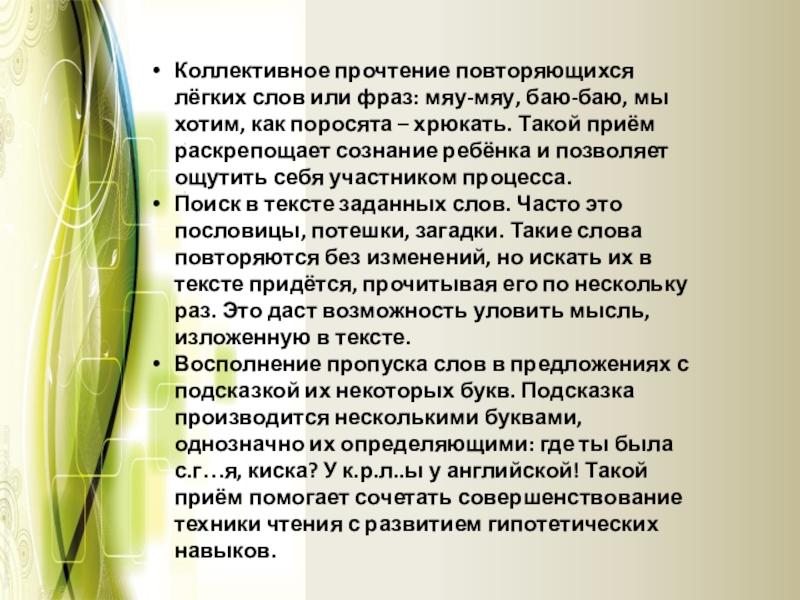 • Коллективное прочтение повторяющихся лёгких слов или фраз: мяу-мяу, баю-баю, мы хотим, как поросята – хрюкать. Такой приём раскрепощает сознание ребёнка и позволяет ощутить себя участником процесса.
• Поиск в тексте заданных слов. Часто это пословицы, потешки, загадки. Такие слова повторяются без изменений, но искать их в тексте придётся, прочитывая его по нескольку раз. Это даст возможность уловить мысль, изложенную в тексте.
• Восполнение пропуска слов в предложениях с подсказкой их некоторых букв. Подсказка производится несколькими буквами, однозначно их определяющими: где ты была с.г…я, киска? У к.р.л..ы у английской! Такой приём помогает сочетать совершенствование техники чтения с развитием гипотетических навыков.